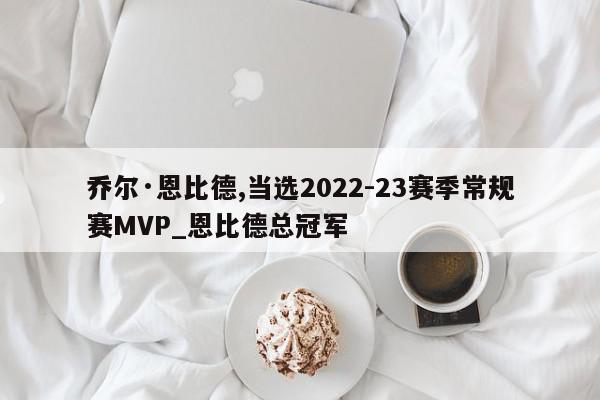 乔尔·恩比德,当选2022-23赛季常规赛MVP_恩比德总冠军